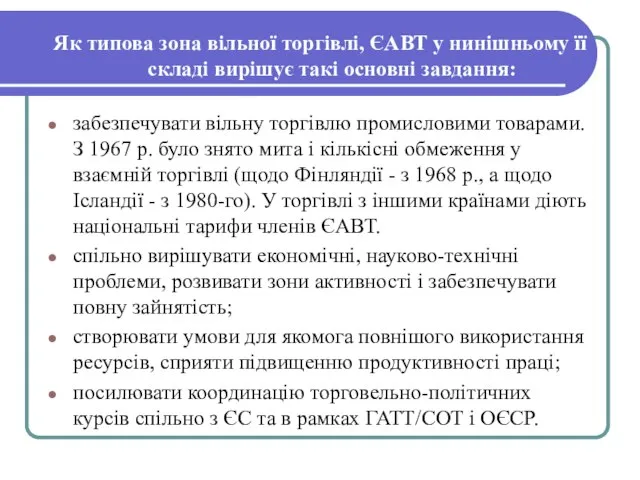 Як типова зона вільної торгівлі, ЄАВТ у нинішньому її складі вирішує такі основні завдання:

- забезпечувати вільну торгівлю промисловими товарами. З 1967 р. було знято мита і кількісні обмеження у взаємній торгівлі (щодо Фінляндії - з 1968 р., а щодо Ісландії - з 1980-го). У торгівлі з іншими країнами діють національні тарифи членів ЄАВТ.
- спільно вирішувати економічні, науково-технічні проблеми, розвивати зони активності і забезпечувати повну зайнятість;
- створювати умови для якомога повнішого використання ресурсів, сприяти підвищенню продуктивності праці;
- посилювати координацію торговельно-політичних курсів спільно з ЄС та в рамках ГАТТ/СОТ і ОЄСР.